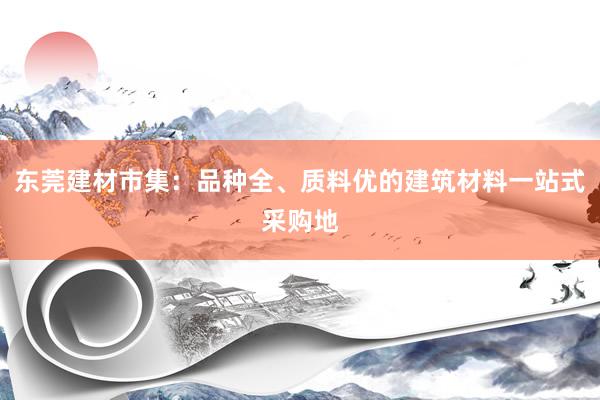 东莞建材市集：品种全、质料优的建筑材料一站式采购地